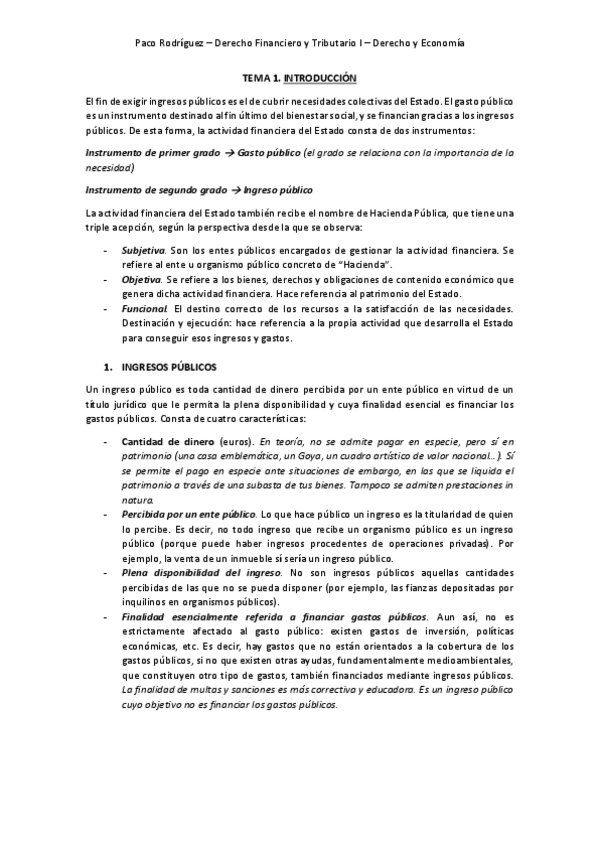 Paco Rodríguez – Derecho Financiero y Tributario I – Derecho y Economía

TEMA 1. INTRODUCCIÓN

El fin de exigir ingresos públicos es el de cubrir necesidades colectivas del Estado. El gasto público es un instrumento destinado al fin último del bienestar social, y se financian gracias a los ingresos públicos. De esta forma, la actividad financiera del Estado consta de dos instrumentos:

Instrumento de primer grado → Gasto público (el grado se relaciona con la importancia de la necesidad)

Instrumento de segundo grado → Ingreso público

La actividad financiera del Estado también recibe el nombre de Hacienda Pública, que tiene una triple acepción, según la perspectiva desde la que se observa:

- Subjetiva. Son los entes públicos encargados de gestionar la actividad financiera. Se refiere al ente u organismo público concreto de "Hacienda".
- Objetiva. Se refiere a los bienes, derechos y obligaciones de contenido económico que genera dicha actividad financiera. Hace referencia al patrimonio del Estado.
- Funcional. El destino correcto de los recursos a la satisfacción de las necesidades. Destinación y ejecución: hace referencia a la propia actividad que desarrolla el Estado para conseguir esos ingresos y gastos.

1. INGRESOS PÚBLICOS

Un ingreso público es toda cantidad de dinero percibida por un ente público en virtud de un título jurídico que le permita la plena disponibilidad y cuya finalidad esencial es financiar los gastos públicos. Consta de cuatro características:

- Cantidad de dinero (euros). En teoría, no se admite pagar en especie, pero sí en patrimonio (una casa emblemática, un Goya, un cuadro artístico de valor nacional…). Sí se permite el pago en especie ante situaciones de embargo, en las que se liquida el patrimonio a través de una subasta de tus bienes. Tampoco se admiten prestaciones in natura.
- Percibida por un ente público. Lo que hace público un ingreso es la titularidad de quien lo percibe. Es decir, no todo ingreso que recibe un organismo público es un ingreso público (porque puede haber ingresos procedentes de operaciones privadas). Por ejemplo, la venta de un inmueble sí sería un ingreso público.
- Plena disponibilidad del ingreso. No son ingresos públicos aquellas cantidades percibidas de las que no se pueda disponer (por ejemplo, las fianzas depositadas por inquilinos en organismos públicos).
- Finalidad esencialmente referida a financiar gastos públicos. Aun así, no es estrictamente afectado al gasto público: existen gastos de inversión, políticas económicas, etc. Es decir, hay gastos que no están orientados a la cobertura de los gastos públicos, si no que existen otras ayudas, fundamentalmente medioambientales, que constituyen otro tipo de gastos, también financiados mediante ingresos públicos. La finalidad de multas y sanciones es más correctiva y educadora. Es un ingreso público cuyo objetivo no es financiar los gastos públicos.